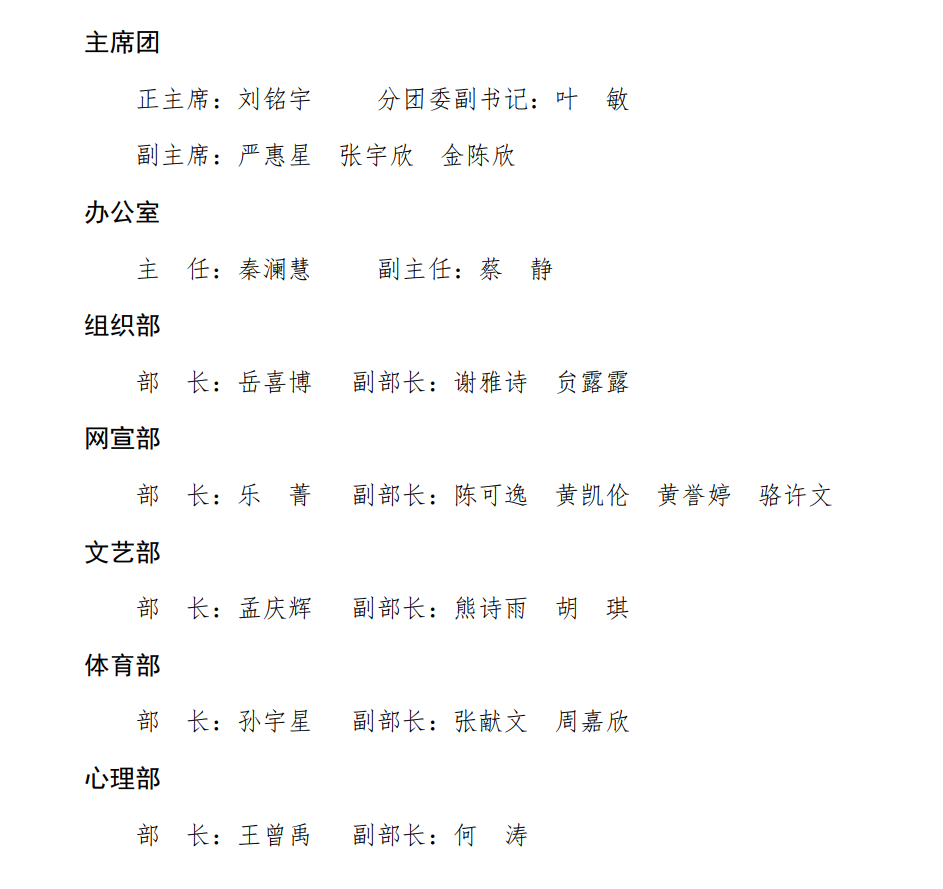 主席团

正主席：刘铭宇　　分团委副书记：叶　敏

副主席：严惠星　张宇欣　金陈欣

办公室

主　任：秦澜慧　　副主任：蔡　静

组织部

部　长：岳喜博　副部长：谢雅诗　贠露露

网宣部

部　长：乐　菁　副部长：陈可逸　黄凯伦　黄誉婷　骆许文

文艺部

部　长：孟庆辉　副部长：熊诗雨　胡　琪

体育部

部　长：孙宇星　副部长：张献文　周嘉欣

心理部

部　长：王曾禹　副部长：何　涛